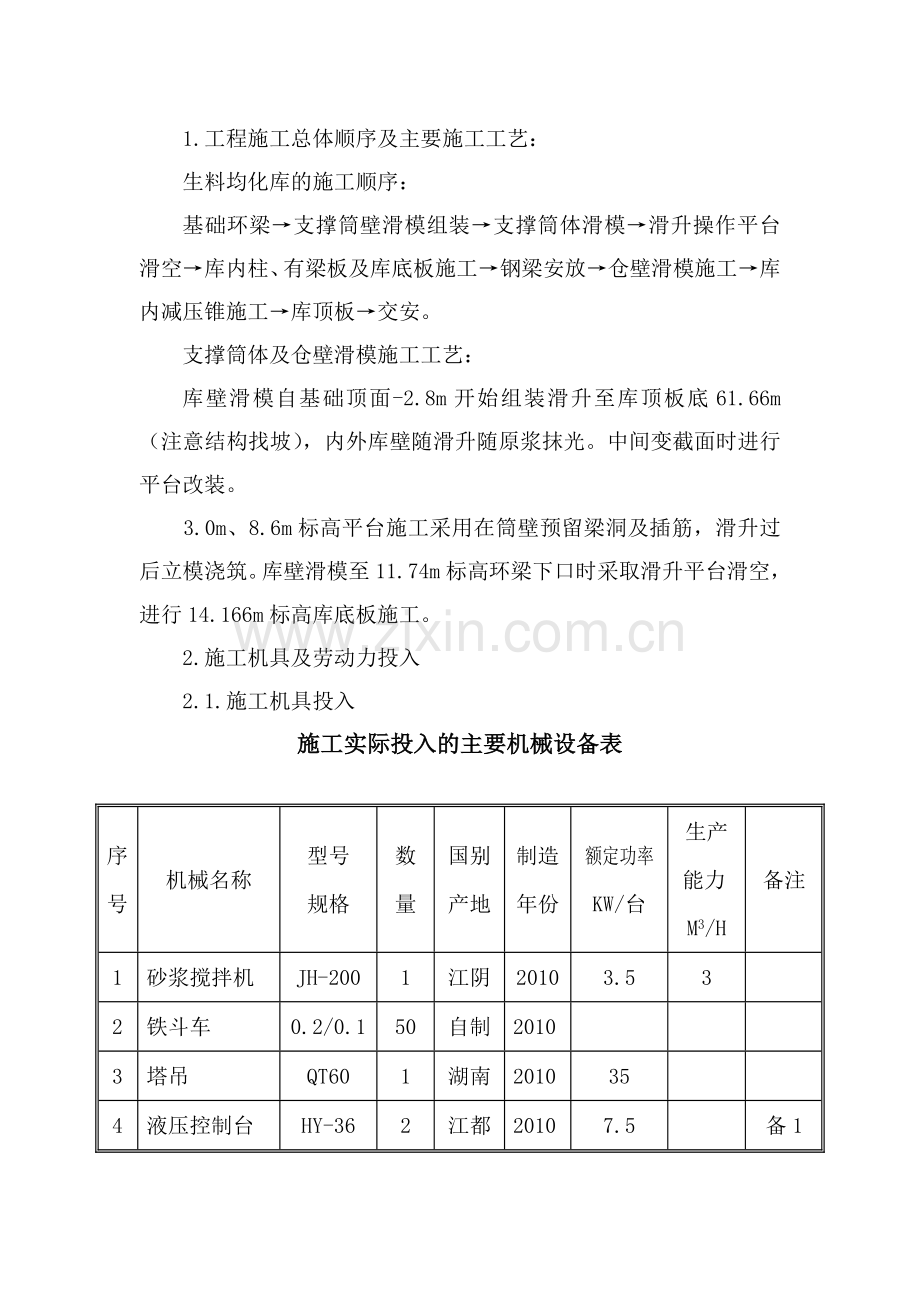 1.工程施工总体顺序及主要施工工艺：

生料均化库的施工顺序：

基础环梁→支撑筒壁滑模组装→支撑筒体滑模→滑升操作平台滑空→库内柱、有梁板及库底板施工→钢梁安放→仓壁滑模施工→库内减压锥施工→库顶板→交安。

支撑筒体及仓壁滑模施工工艺：

库壁滑模自基础顶面-2.8m开始组装滑升至库顶板底61.66m（注意结构找坡），内外库壁随滑升随原浆抹光。中间变截面时进行平台改装。

3.0m、8.6m标高平台施工采用在筒壁预留梁洞及插筋，滑升过后立模浇筑。库壁滑模至11.74m标高环梁下口时采取滑升平台滑空，进行14.166m标高库底板施工。

2.施工机具及劳动力投入

2.1.施工机具投入

施工实际投入的主要机械设备表

| 序号 | 机械名称 | 型号规格 | 数量 | 国别产地 | 制造年份 | 额定功率KW/台 | 生产能力$M^3/H$ | 备注 |
|---|---|---|---|---|---|---|---|---|
| 1 | 砂浆搅拌机 | JH-200 | 1 | 江阴 | 2010 | 3.5 | 3 | |
| 2 | 铁斗车 | 0.2/0.1 | 50 | 自制 | 2010 | | | |
| 3 | 塔吊 | QT60 | 1 | 湖南 | 2010 | 35 | | |
| 4 | 液压控制台 | HY-36 | 2 | 江都 | 2010 | 7.5 | | 备1 |

www.zixin.com.cn